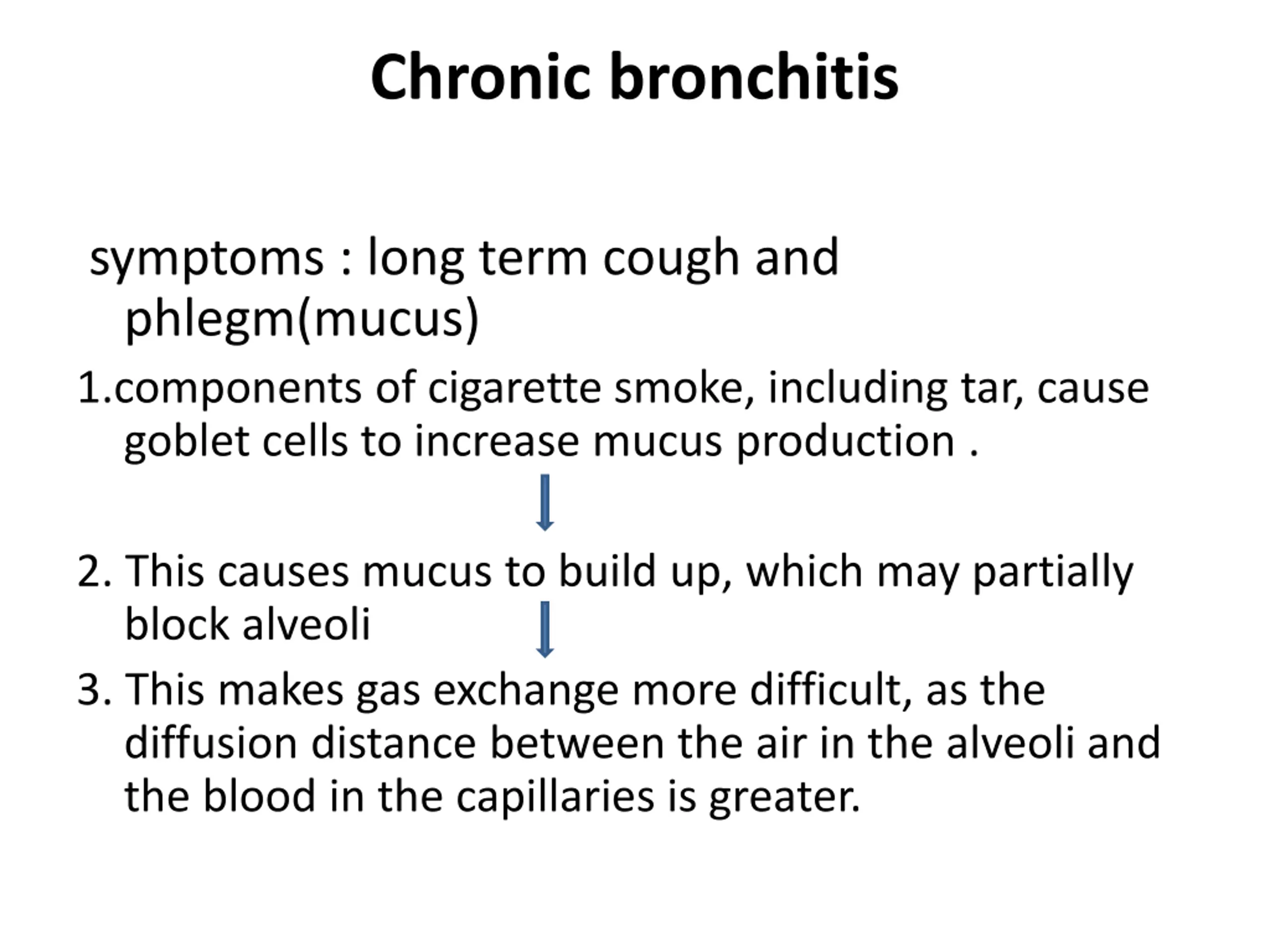 Chronic bronchitis

symptoms : long term cough and phlegm(mucus)

1.components of cigarette smoke, including tar, cause goblet cells to increase mucus production .

2. This causes mucus to build up, which may partially block alveoli

3. This makes gas exchange more difficult, as the diffusion distance between the air in the alveoli and the blood in the capillaries is greater.